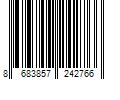 8 683857 242766